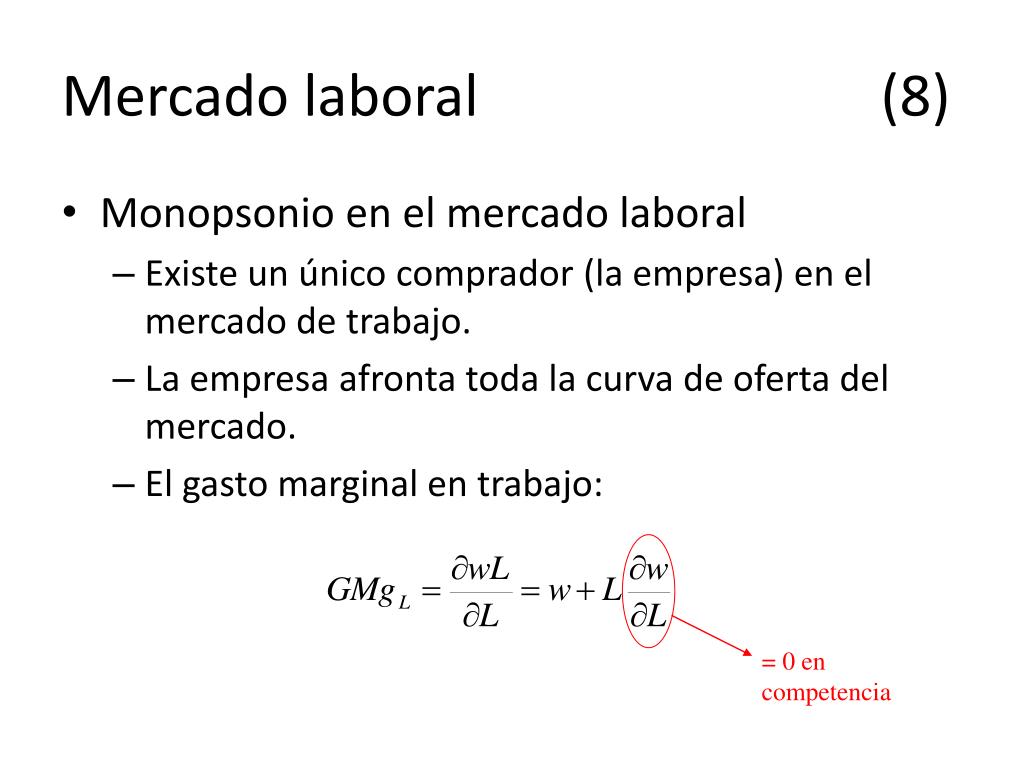 Mercado laboral (8)

• Monopsonio en el mercado laboral
– Existe un único comprador (la empresa) en el mercado de trabajo.
– La empresa afronta toda la curva de oferta del mercado.
– El gasto marginal en trabajo:

$GMg_L = \frac{\partial wL}{\partial L} = w + L\frac{\partial w}{\partial L}$

= 0 en competencia